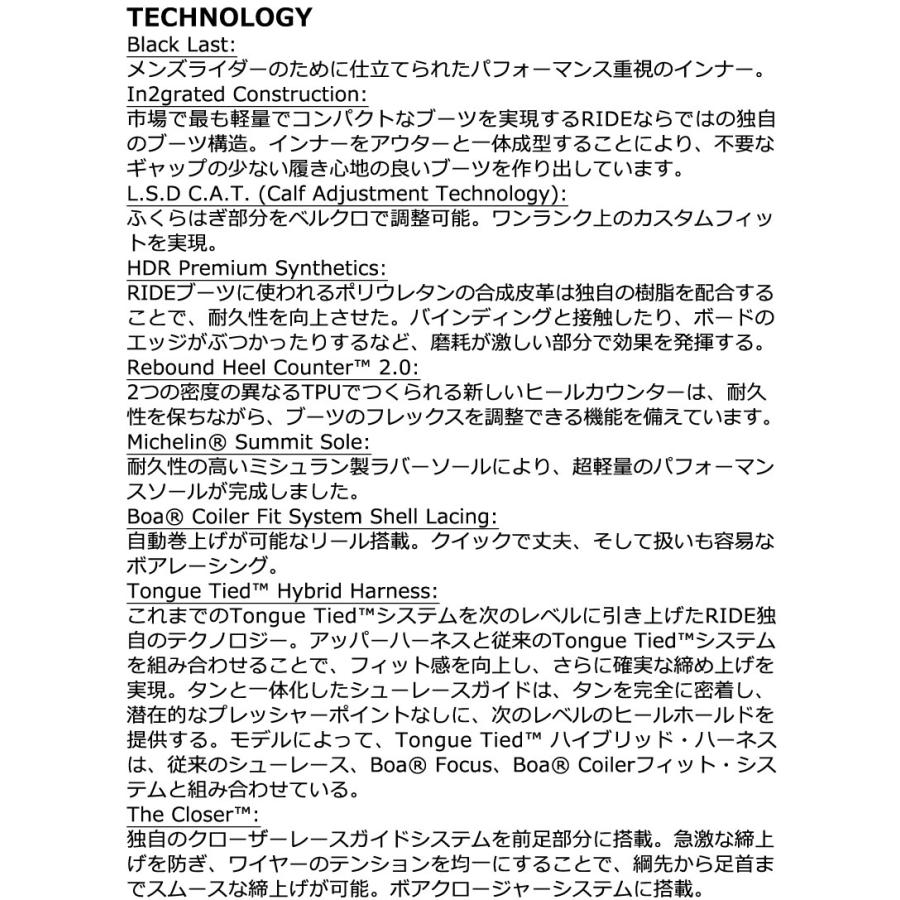 TECHNOLOGY
Black Last:
メンズライダーのために仕立てられたパフォーマンス重視のインナー。
In2grated Construction:
市場で最も軽量でコンパクトなブーツを実現するRIDEならではの独自のブーツ構造。インナーをアウターと一体成型することにより、不要なギャップの少ない履き心地の良いブーツを作り出しています。
L.S.D C.A.T. (Calf Adjustment Technology):
ふくらはぎ部分をベルクロで調整可能。ワンランク上のカスタムフィットを実現。
HDR Premium Synthetics:
RIDEブーツに使われるポリウレタンの合成皮革は独自の樹脂を配合することで、耐久性を向上させた。バインディングと接触したり、ボードのエッジがぶつかったりするなど、磨耗が激しい部分で効果を発揮する。
Rebound Heel Counter™ 2.0:
2つの密度の異なるTPUでつくられる新しいヒールカウンターは、耐久性を保ちながら、ブーツのフレックスを調整できる機能を備えています。
Michelin® Summit Sole:
耐久性の高いミシュラン製ラバーソールにより、超軽量のパフォーマンスソールが完成しました。
Boa® Coiler Fit System Shell Lacing:
自動巻上げが可能なリール搭載。クイックで丈夫、そして扱いも容易なボアレーシング。
Tongue Tied™ Hybrid Harness:
これまでのTongue Tied™システムを次のレベルに引き上げたRIDE独自のテクノロジー。アッパーハーネスと従来のTongue Tied™システムを組み合わせることで、フィット感を向上し、さらに確実な締め上げを実現。タンと一体化したシューレースガイドは、タンを完全に密着し、潜在的なプレッシャーポイントなしに、次のレベルのヒールホールドを提供する。モデルによって、Tongue Tied™ ハイブリッド・ハーネスは、従来のシューレース、Boa® Focus、Boa® Coilerフィット・システムと組み合わせている。
The Closer™:
独自のクローザーレースガイドシステムを前足部分に搭載。急激な締上げを防ぎ、ワイヤーのテンションを均一にすることで、綱先から足首までスムースな締上げが可能。ボアクロージャーシステムに搭載。